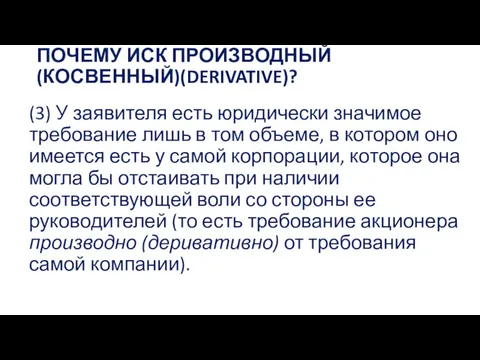 ПОЧЕМУ ИСК ПРОИЗВОДНЫЙ (КОСВЕННЫЙ)(DERIVATIVE)?

(3) У заявителя есть юридически значимое требование лишь в том объеме, в котором оно имеется есть у самой корпорации, которое она могла бы отстаивать при наличии соответствующей воли со стороны ее руководителей (то есть требование акционера производно (деривативно) от требования самой компании).